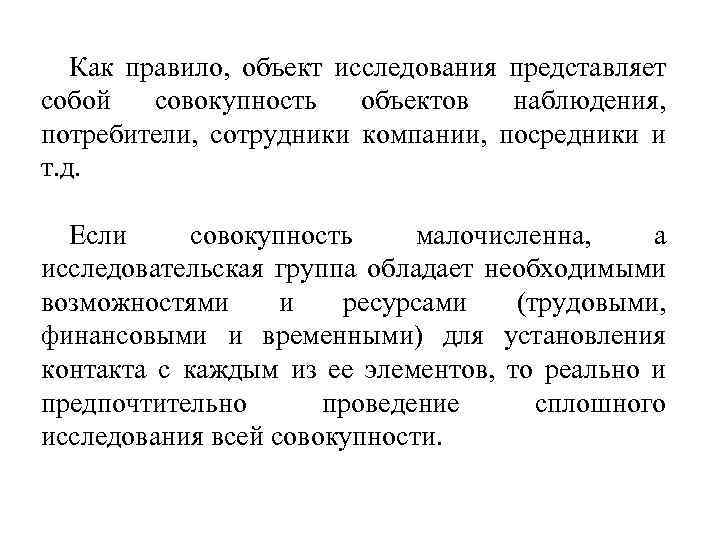 Как правило, объект исследования представляет собой совокупность объектов наблюдения, потребители, сотрудники компании, посредники и т.д.

Если совокупность малочисленна, а исследовательская группа обладает необходимыми возможностями и ресурсами (трудовыми, финансовыми и временными) для установления контакта с каждым из ее элементов, то реально и предпочтительно проведение сплошного исследования всей совокупности.